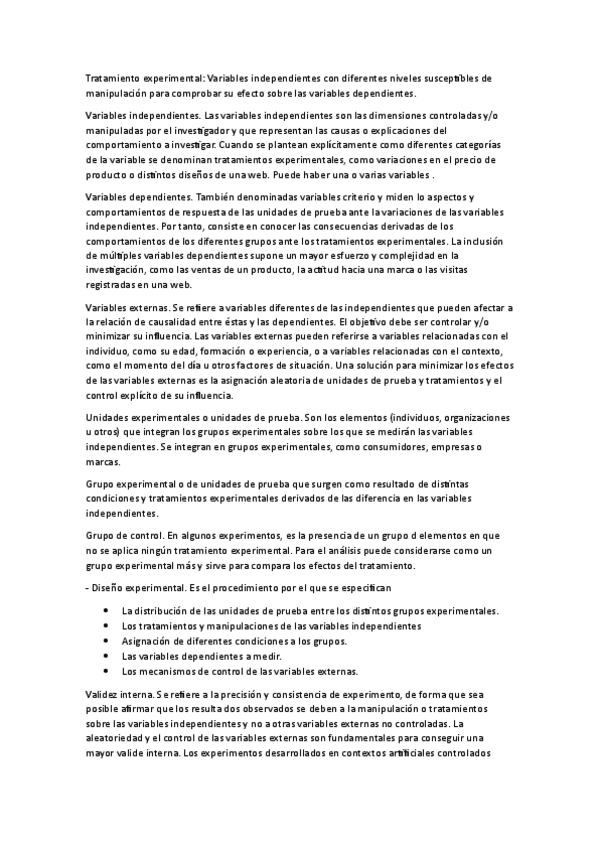 Tratamiento experimental: Variables independientes con diferentes niveles susceptibles de manipulación para comprobar su efecto sobre las variables dependientes.

Variables independientes. Las variables independientes son las dimensiones controladas y/o manipuladas por el investigador y que representan las causas o explicaciones del comportamiento a investigar. Cuando se plantean explícitamente como diferentes categorías de la variable se denominan tratamientos experimentales, como variaciones en el precio de producto o distintos diseños de una web. Puede haber una o varias variables .

Variables dependientes. También denominadas variables criterio y miden lo aspectos y comportamientos de respuesta de las unidades de prueba ante la variaciones de las variables independientes. Por tanto, consiste en conocer las consecuencias derivadas de los comportamientos de los diferentes grupos ante los tratamientos experimentales. La inclusión de múltiples variables dependientes supone un mayor esfuerzo y complejidad en la investigación, como las ventas de un producto, la actitud hacia una marca o las visitas registradas en una web.

Variables externas. Se refiere a variables diferentes de las independientes que pueden afectar a la relación de causalidad entre éstas y las dependientes. El objetivo debe ser controlar y/o minimizar su influencia. Las variables externas pueden referirse a variables relacionadas con el individuo, como su edad, formación o experiencia, o a variables relacionadas con el contexto, como el momento del día u otros factores de situación. Una solución para minimizar los efectos de las variables externas es la asignación aleatoria de unidades de prueba y tratamientos y el control explícito de su influencia.

Unidades experimentales o unidades de prueba. Son los elementos (individuos, organizaciones u otros) que integran los grupos experimentales sobre los que se medirán las variables independientes. Se integran en grupos experimentales, como consumidores, empresas o marcas.

Grupo experimental o de unidades de prueba que surgen como resultado de distintas condiciones y tratamientos experimentales derivados de las diferencia en las variables independientes.

Grupo de control. En algunos experimentos, es la presencia de un grupo d elementos en que no se aplica ningún tratamiento experimental. Para el análisis puede considerarse como un grupo experimental más y sirve para compara los efectos del tratamiento.

- Diseño experimental. Es el procedimiento por el que se especifican

• La distribución de las unidades de prueba entre los distintos grupos experimentales.
• Los tratamientos y manipulaciones de las variables independientes
• Asignación de diferentes condiciones a los grupos.
• Las variables dependientes a medir.
• Los mecanismos de control de las variables externas.

Validez interna. Se refiere a la precisión y consistencia de experimento, de forma que sea posible afirmar que los resultados observados se deben a la manipulación o tratamientos sobre las variables independientes y no a otras variables externas no controladas. La aleatoriedad y el control de las variables externas son fundamentales para conseguir una mayor valide interna. Los experimentos desarrollados en contextos artificiales controlados